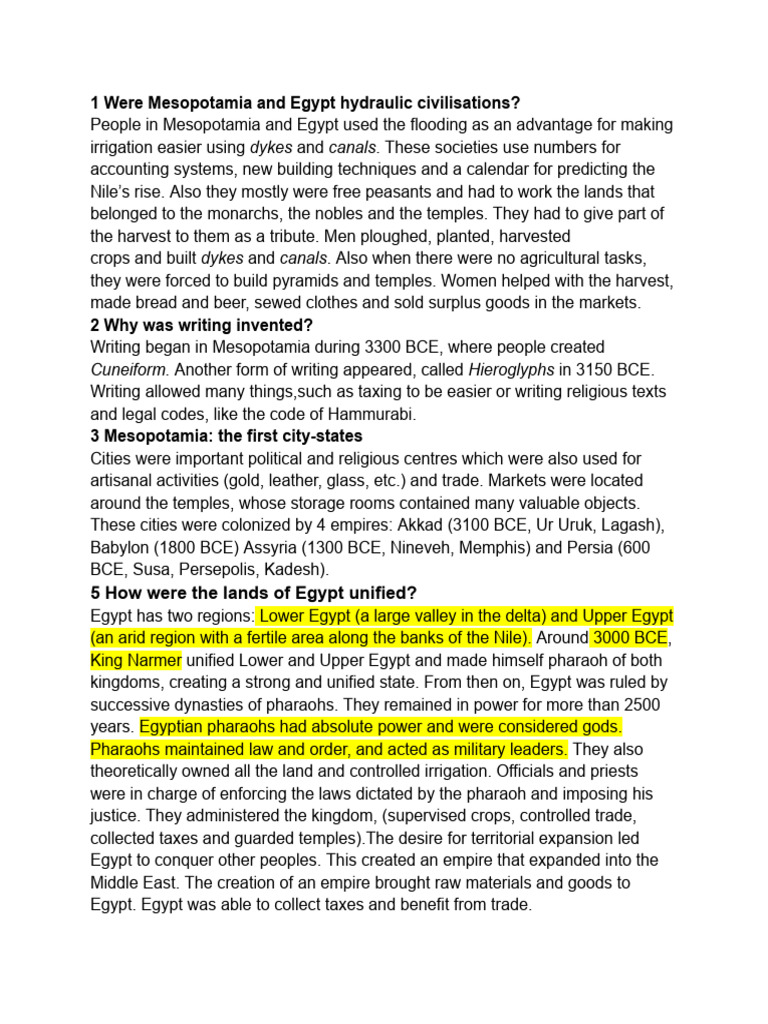 1 Were Mesopotamia and Egypt hydraulic civilisations?
People in Mesopotamia and Egypt used the flooding as an advantage for making irrigation easier using dykes and canals. These societies use numbers for accounting systems, new building techniques and a calendar for predicting the Nile's rise. Also they mostly were free peasants and had to work the lands that belonged to the monarchs, the nobles and the temples. They had to give part of the harvest to them as a tribute. Men ploughed, planted, harvested crops and built dykes and canals. Also when there were no agricultural tasks, they were forced to build pyramids and temples. Women helped with the harvest, made bread and beer, sewed clothes and sold surplus goods in the markets.
2 Why was writing invented?
Writing began in Mesopotamia during 3300 BCE, where people created Cuneiform. Another form of writing appeared, called Hieroglyphs in 3150 BCE. Writing allowed many things,such as taxing to be easier or writing religious texts and legal codes, like the code of Hammurabi.
3 Mesopotamia: the first city-states
Cities were important political and religious centres which were also used for artisanal activities (gold, leather, glass, etc.) and trade. Markets were located around the temples, whose storage rooms contained many valuable objects. These cities were colonized by 4 empires: Akkad (3100 BCE, Ur Uruk, Lagash), Babylon (1800 BCE) Assyria (1300 BCE, Nineveh, Memphis) and Persia (600 BCE, Susa, Persepolis, Kadesh).
5 How were the lands of Egypt unified?
Egypt has two regions: Lower Egypt (a large valley in the delta) and Upper Egypt (an arid region with a fertile area along the banks of the Nile). Around 3000 BCE, King Narmer unified Lower and Upper Egypt and made himself pharaoh of both kingdoms, creating a strong and unified state. From then on, Egypt was ruled by successive dynasties of pharaohs. They remained in power for more than 2500 years. Egyptian pharaohs had absolute power and were considered gods. Pharaohs maintained law and order, and acted as military leaders. They also theoretically owned all the land and controlled irrigation. Officials and priests were in charge of enforcing the laws dictated by the pharaoh and imposing his justice. They administered the kingdom, (supervised crops, controlled trade, collected taxes and guarded temples).The desire for territorial expansion led Egypt to conquer other peoples. This created an empire that expanded into the Middle East. The creation of an empire brought raw materials and goods to Egypt. Egypt was able to collect taxes and benefit from trade.